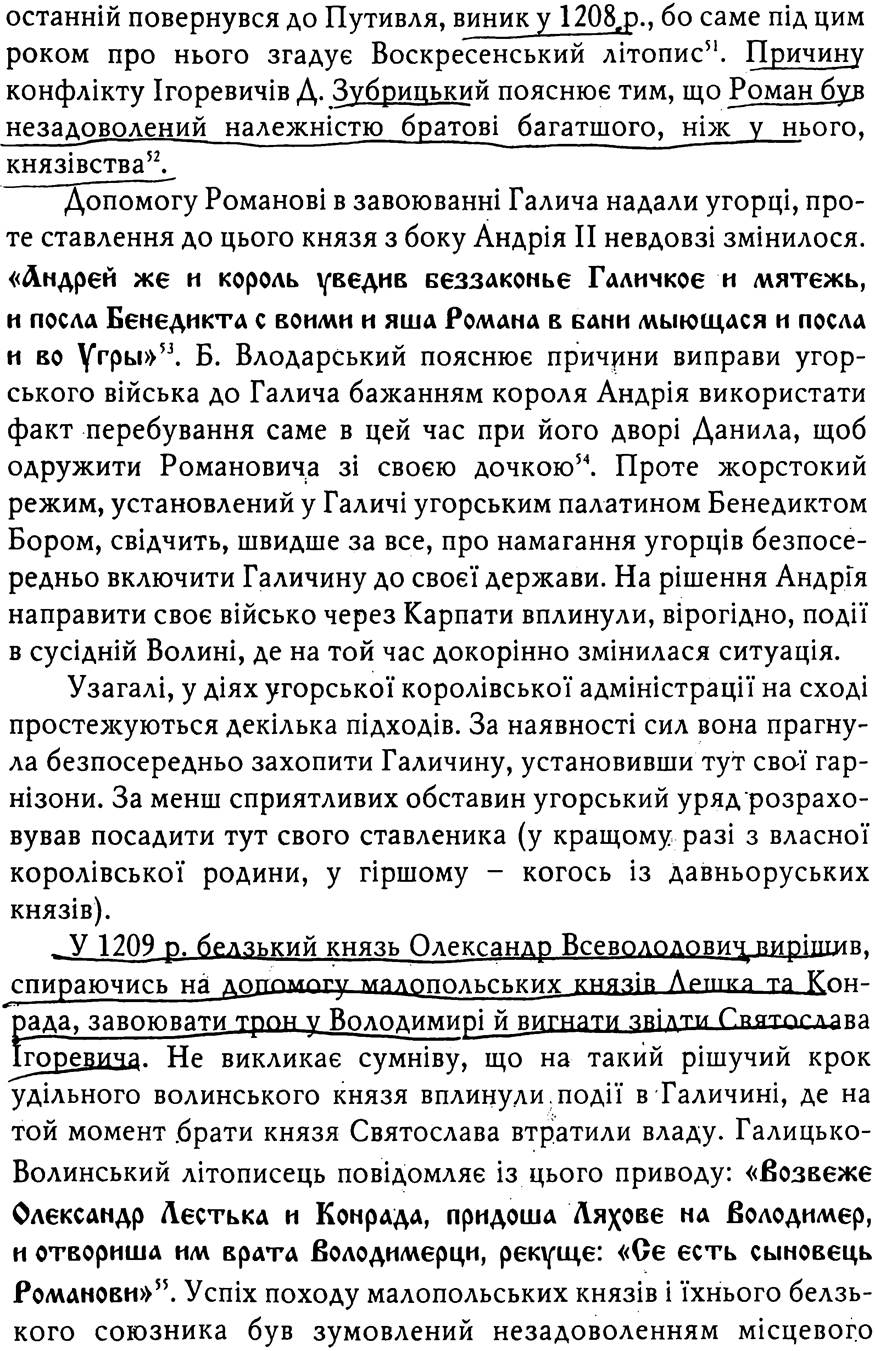 останній повернувся до Путивля, виник у 1208 р., бо саме під цим роком про нього згадує Воскресенський літопис$^{51}$. Причину конфлікту Ігоревичів Д. Зубрицький пояснює тим, що Роман був незадоволений належністю братові багатшого, ніж у нього, князівства$^{52}$.

Допомогу Романові в завоюванні Галича надали угорці, проте ставлення до цього князя з боку Андрія II невдовзі змінилося. «Андрей же и король уведив беззаконье Галичкое и мятежь, и посла Бенедикта с воими и яша Романа в бани мыющася и посла и во Угры»$^{53}$. Б. Влодарський пояснює причини виправи угорського війська до Галича бажанням короля Андрія використати факт перебування саме в цей час при його дворі Данила, щоб одружити Романовича зі своєю дочкою$^{54}$. Проте жорстокий режим, установлений у Галичі угорським палатином Бенедиктом Бором, свідчить, швидше за все, про намагання угорців безпосередньо включити Галичину до своєї держави. На рішення Андрія направити своє військо через Карпати вплинули, вірогідно, події в сусідній Волині, де на той час докорінно змінилася ситуація.

Узагалі, у діях угорської королівської адміністрації на сході простежуються декілька підходів. За наявності сил вона прагнула безпосередньо захопити Галичину, установивши тут свої гарнізони. За менш сприятливих обставин угорський уряд розраховував посадити тут свого ставленика (у кращому разі з власної королівської родини, у гіршому – когось із давньоруських князів).

У 1209 р. белзький князь Олександр Всеволодович вирішив, спираючись на допомогу малопольських князів Лешка та Конрада, завоювати трон у Володимирі й вигнати звідти Святослава Ігоревича. Не викликає сумніву, що на такий рішучий крок удільного волинського князя вплинули події в Галичині, де на той момент брати князя Святослава втратили владу. Галицько-Волинський літописець повідомляє із цього приводу: «Возвеже Олександр Лестька и Конрада, придоша Ляхове на Володимер, и отвориша им врата Володимерци, рекуще: «Се есть сыновець Романови»$^{55}$. Успіх походу малопольських князів і їхнього белзького союзника був зумовлений незадоволенням місцевого